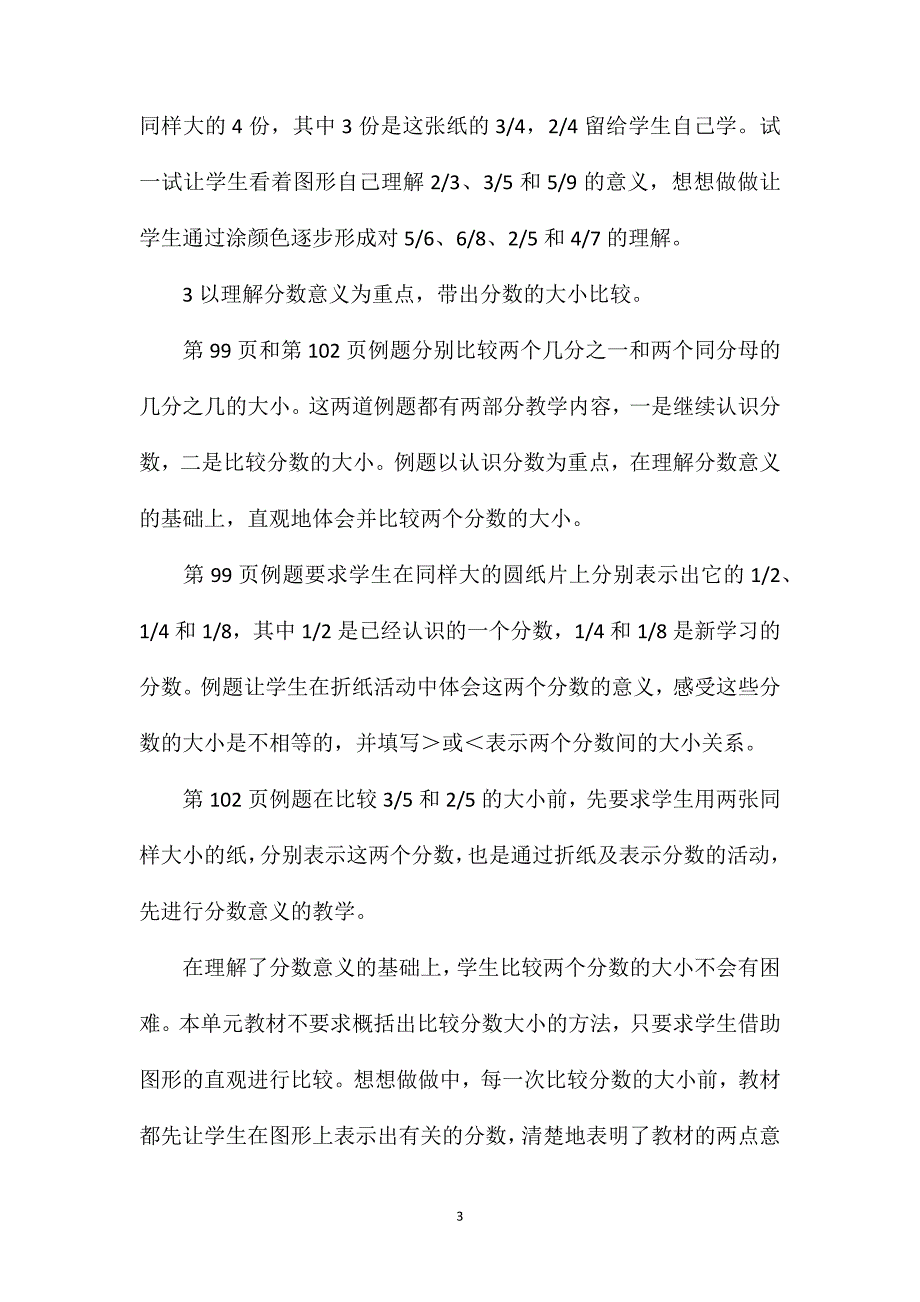 同样大的 4 份，其中 3 份是这张纸的 3/4，2/4 留给学生自己学。试一试让学生看着图形自己理解 2/3、3/5 和 5/9 的意义，想想做做让学生通过涂颜色逐步形成对 5/6、6/8、2/5 和 4/7 的理解。

3 以理解分数意义为重点，带出分数的大小比较。

第 99 页和第 102 页例题分别比较两个几分之一和两个同分母的几分之几的大小。这两道例题都有两部分教学内容，一是继续认识分数，二是比较分数的大小。例题以认识分数为重点，在理解分数意义的基础上，直观地体会并比较两个分数的大小。

第 99 页例题要求学生在同样大的圆纸片上分别表示出它的 1/2、1/4 和 1/8，其中 1/2 是已经认识的一个分数，1/4 和 1/8 是新学习的分数。例题让学生在折纸活动中体会这两个分数的意义，感受这些分数的大小是不相等的，并填写＞或＜表示两个分数间的大小关系。

第 102 页例题在比较 3/5 和 2/5 的大小前，先要求学生用两张同样大小的纸，分别表示这两个分数，也是通过折纸及表示分数的活动，先进行分数意义的教学。

在理解了分数意义的基础上，学生比较两个分数的大小不会有困难。本单元教材不要求概括出比较分数大小的方法，只要求学生借助图形的直观进行比较。想想做做中，每一次比较分数的大小前，教材都先让学生在图形上表示出有关的分数，清楚地表明了教材的两点意

3